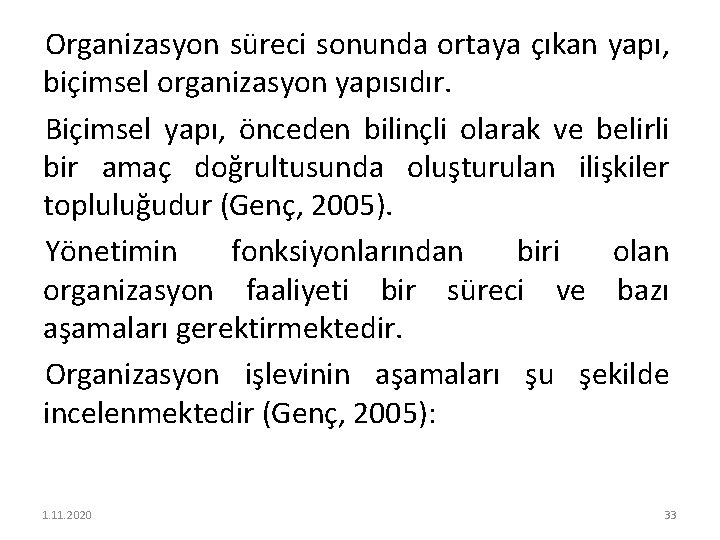 Organizasyon süreci sonunda ortaya çıkan yapı, biçimsel organizasyon yapısıdır.

Biçimsel yapı, önceden bilinçli olarak ve belirli bir amaç doğrultusunda oluşturulan ilişkiler topluluğudur (Genç, 2005).

Yönetimin fonksiyonlarından biri olan organizasyon faaliyeti bir süreci ve bazı aşamaları gerektirmektedir.

Organizasyon işlevinin aşamaları şu şekilde incelenmektedir (Genç, 2005):

1.11.2020

33